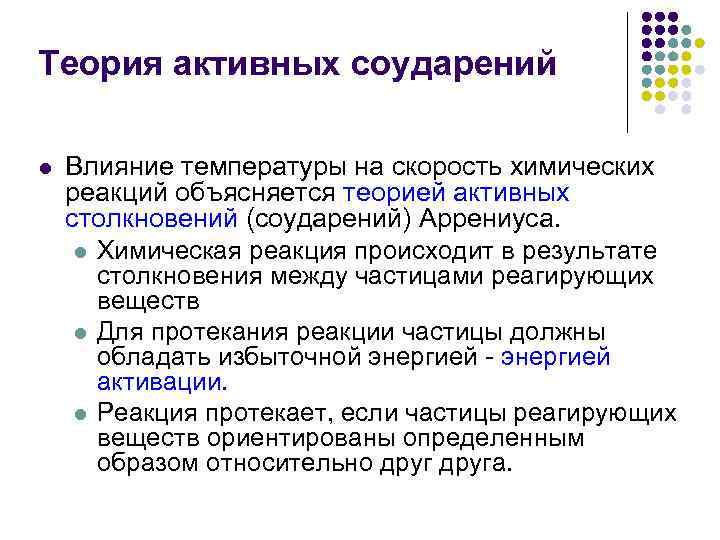 Теория активных соударений

Влияние температуры на скорость химических реакций объясняется теорией активных столкновений (соударений) Аррениуса.

Химическая реакция происходит в результате столкновения между частицами реагирующих веществ

Для протекания реакции частицы должны обладать избыточной энергией - энергией активации.

Реакция протекает, если частицы реагирующих веществ ориентированы определенным образом относительно друг друга.